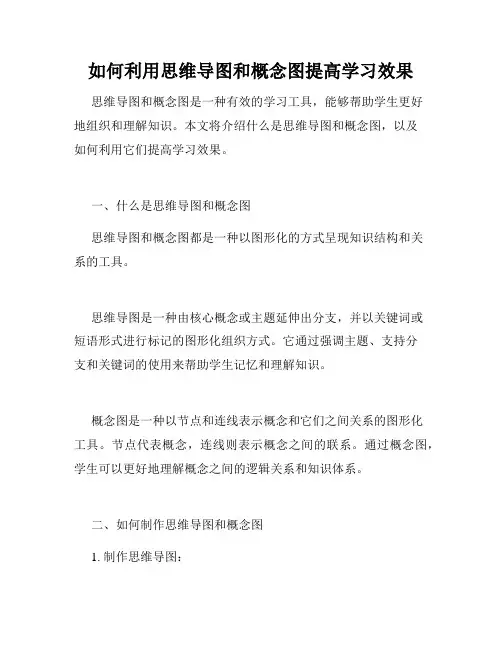 如何利用思维导图和概念图提高学习效果

思维导图和概念图是一种有效的学习工具，能够帮助学生更好地组织和理解知识。本文将介绍什么是思维导图和概念图，以及如何利用它们提高学习效果。

一、什么是思维导图和概念图

思维导图和概念图都是一种以图形化的方式呈现知识结构和关系的工具。

思维导图是一种由核心概念或主题延伸出分支，并以关键词或短语形式进行标记的图形化组织方式。它通过强调主题、支持分支和关键词的使用来帮助学生记忆和理解知识。

概念图是一种以节点和连线表示概念和它们之间关系的图形化工具。节点代表概念，连线则表示概念之间的联系。通过概念图，学生可以更好地理解概念之间的逻辑关系和知识体系。

二、如何制作思维导图和概念图

1. 制作思维导图：